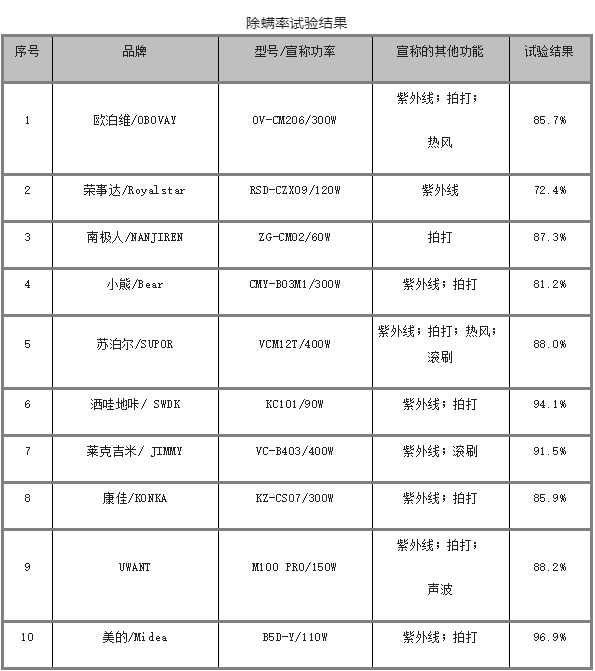 除螨率试验结果

| 序号 | 品牌 | 型号/宣称功率 | 宣称的其他功能 | 试验结果 |
|---|---|---|---|---|
| 1 | 欧泊维/OBOVAY | OV-CM206/300W | 紫外线；拍打；热风 | 85.7% |
| 2 | 荣事达/Royalstar | RSD-CZX09/120W | 紫外线 | 72.4% |
| 3 | 南极人/NANJIREN | ZG-CM02/60W | 拍打 | 87.3% |
| 4 | 小熊/Bear | CMY-B03M1/300W | 紫外线；拍打 | 81.2% |
| 5 | 苏泊尔/SUPOR | VCM12T/400W | 紫外线；拍打；热风；滚刷 | 88.0% |
| 6 | 洒哇地咔/ SWDK | KC101/90W | 紫外线；拍打 | 94.1% |
| 7 | 莱克吉米/ JIMMY | VC-B403/400W | 紫外线；滚刷 | 91.5% |
| 8 | 康佳/KONKA | KZ-CS07/300W | 紫外线；拍打 | 85.9% |
| 9 | UWANT | M100 PRO/150W | 紫外线；拍打；声波 | 88.2% |
| 10 | 美的/Midea | B5D-Y/110W | 紫外线；拍打 | 96.9% |